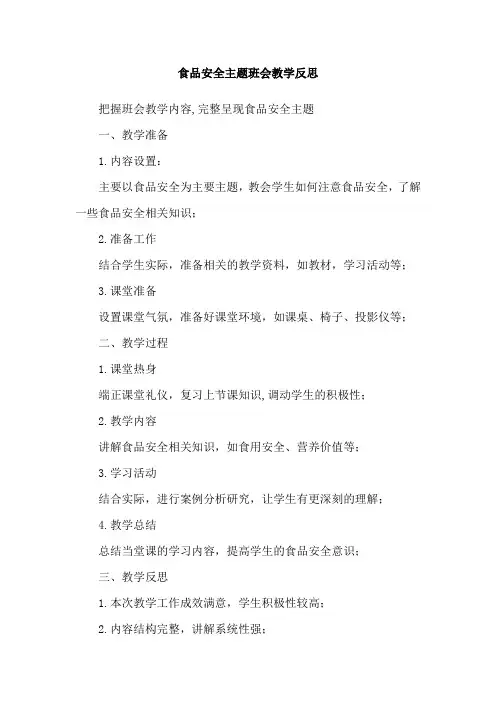 食品安全主题班会教学反思

把握班会教学内容,完整呈现食品安全主题

一、教学准备

1.内容设置:

主要以食品安全为主要主题，教会学生如何注意食品安全，了解一些食品安全相关知识；

2.准备工作

结合学生实际，准备相关的教学资料，如教材，学习活动等；

3.课堂准备

设置课堂气氛，准备好课堂环境，如课桌、椅子、投影仪等；

二、教学过程

1.课堂热身

端正课堂礼仪，复习上节课知识,调动学生的积极性；

2.教学内容

讲解食品安全相关知识，如食用安全、营养价值等；

3.学习活动

结合实际，进行案例分析研究，让学生有更深刻的理解；

4.教学总结

总结当堂课的学习内容，提高学生的食品安全意识；

三、教学反思

1.本次教学工作成效满意，学生积极性较高；

2.内容结构完整，讲解系统性强；